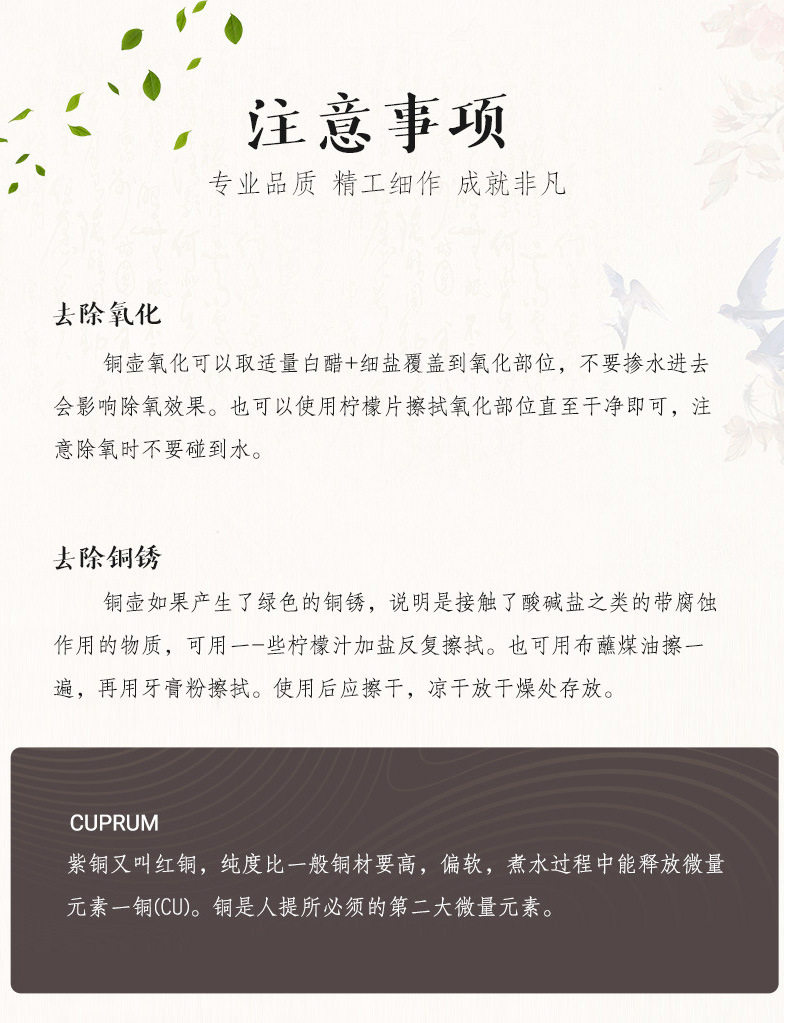 注意事项

专业品质 精工细作 成就非凡

去除氧化

铜壶氧化可以取适量白醋+细盐覆盖到氧化部位，不要掺水进去会影响除氧效果。也可以使用柠檬片擦拭氧化部位直至干净即可，注意除氧时不要碰到水。

去除铜锈

铜壶如果产生了绿色的铜锈，说明是接触了酸碱盐之类的带腐蚀作用的物质，可用一一些柠檬汁加盐反复擦拭。也可用布蘸煤油擦一遍，再用牙膏粉擦拭。使用后应擦干，凉干放干燥处存放。

CUPRUM

紫铜又叫红铜，纯度比一般铜材要高，偏软，煮水过程中能释放微量元素一铜(CU)。铜是人提所必须的第二大微量元素。